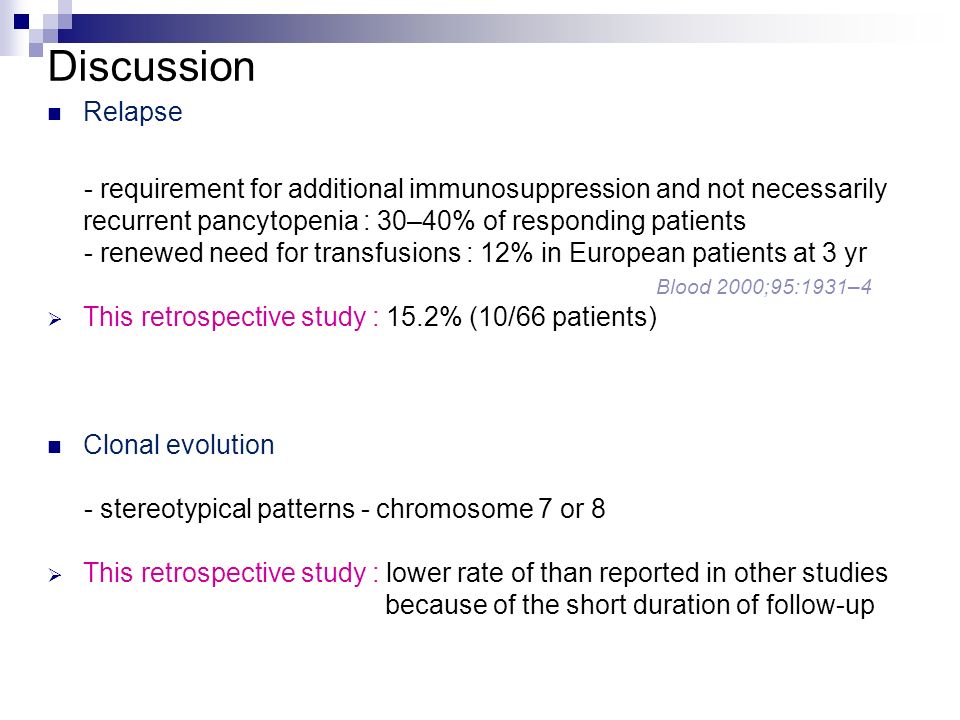 Discussion

Relapse

- requirement for additional immunosuppression and not necessarily recurrent pancytopenia : 30–40% of responding patients
- renewed need for transfusions : 12% in European patients at 3 yr

Blood 2000;95:1931–4

This retrospective study : 15.2% (10/66 patients)

Clonal evolution

- stereotypical patterns - chromosome 7 or 8

This retrospective study : lower rate of than reported in other studies because of the short duration of follow-up